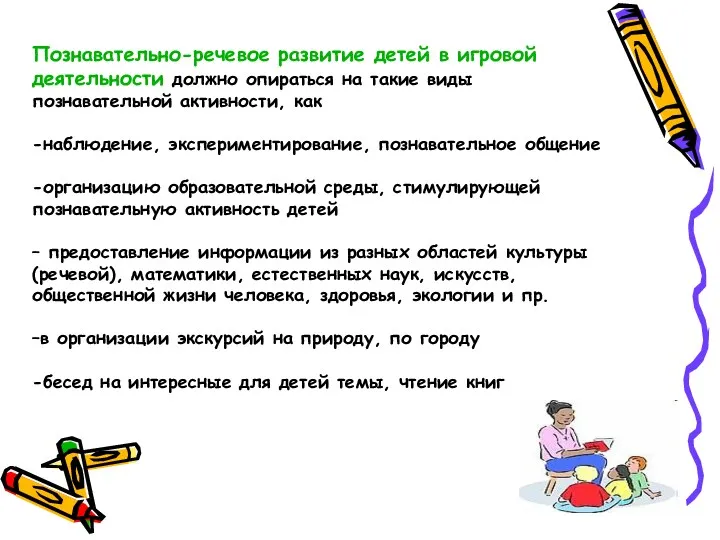 Познавательно-речевое развитие детей в игровой деятельности должно опираться на такие виды познавательной активности, как

-наблюдение, экспериментирование, познавательное общение

-организацию образовательной среды, стимулирующей познавательную активность детей

– предоставление информации из разных областей культуры (речевой), математики, естественных наук, искусств, общественной жизни человека, здоровья, экологии и пр.

–в организации экскурсий на природу, по городу

-бесед на интересные для детей темы, чтение книг